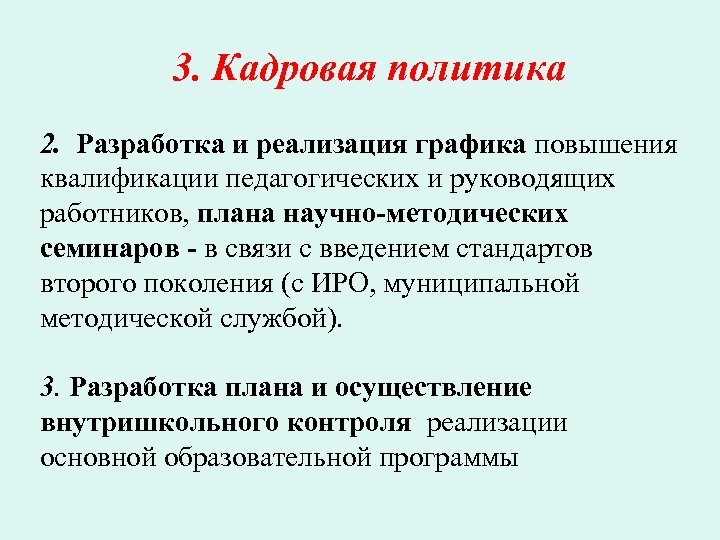 3. Кадровая политика

2. Разработка и реализация графика повышения квалификации педагогических и руководящих работников, плана научно-методических семинаров - в связи с введением стандартов второго поколения (с ИРО, муниципальной методической службой).

3. Разработка плана и осуществление внутришкольного контроля реализации основной образовательной программы